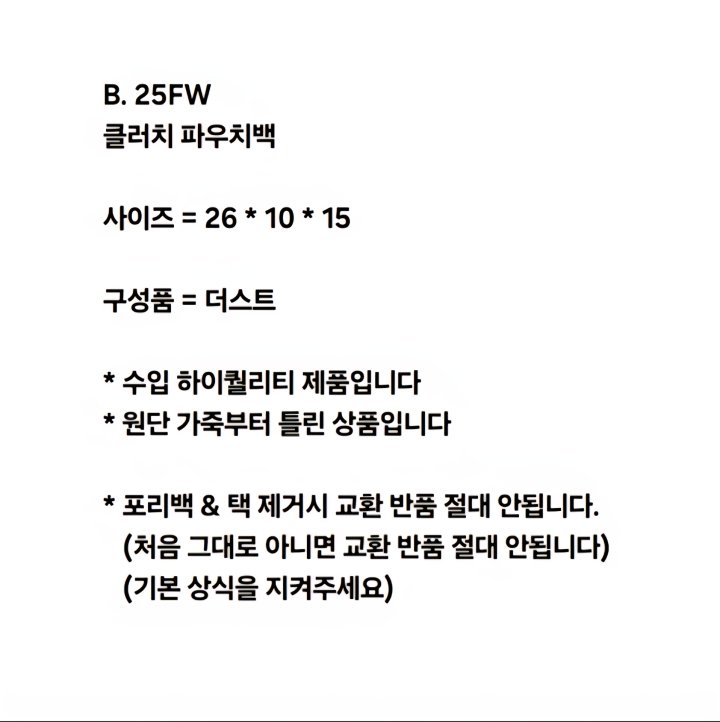 B. 25FW
클러치 파우치백

사이즈 = 26 * 10 * 15

구성품 = 더스트

* 수입 하이퀄리티 제품입니다
* 원단 가죽부터 틀린 상품입니다

* 포리백 & 택 제거시 교환 반품 절대 안됩니다.
(처음 그대로 아니면 교환 반품 절대 안됩니다)
(기본 상식을 지켜주세요)